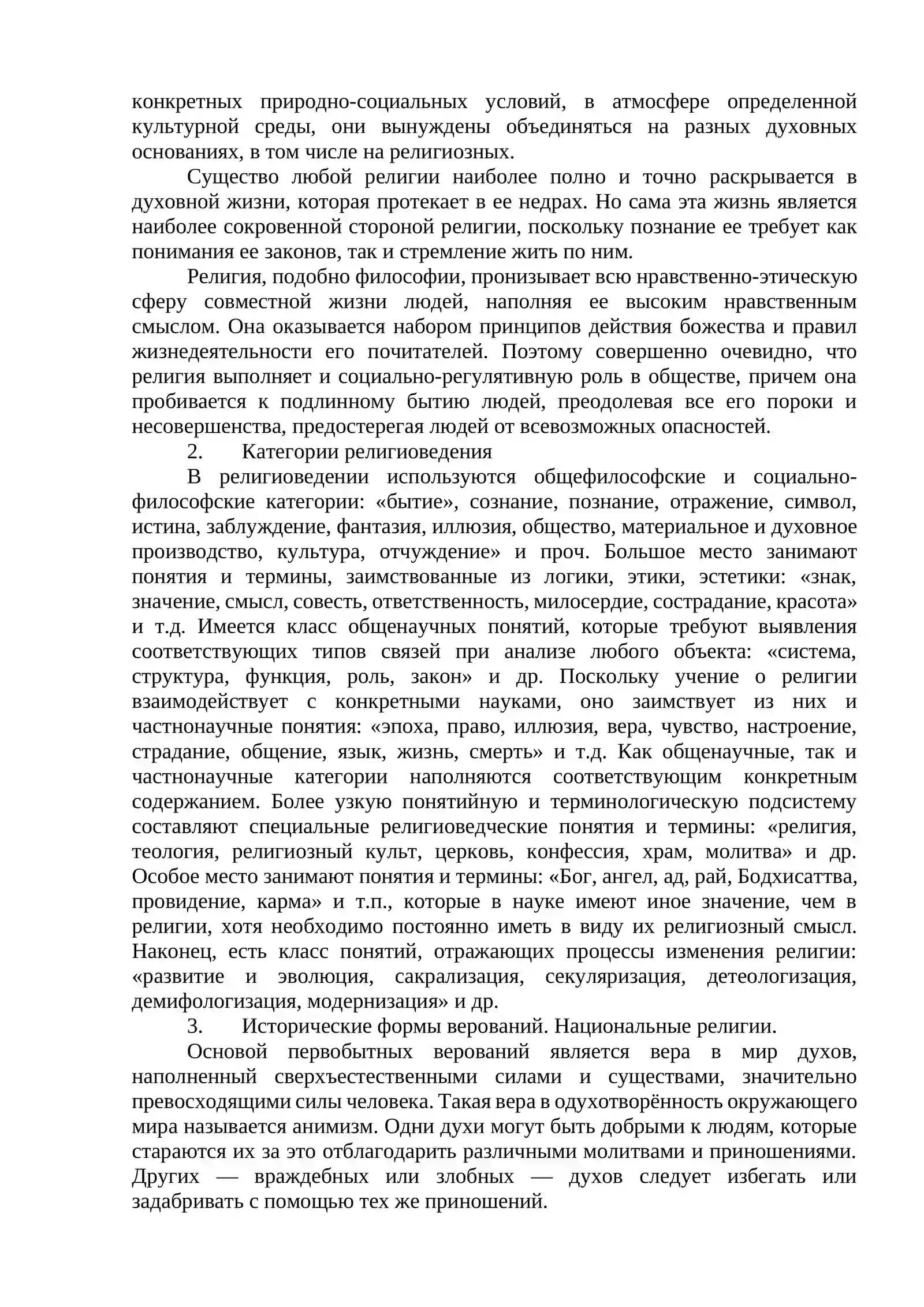 конкретных природно-социальных условий, в атмосфере определенной культурной среды, они вынуждены объединяться на разных духовных основаниях, в том числе на религиозных.

Существо любой религии наиболее полно и точно раскрывается в духовной жизни, которая протекает в ее недрах. Но сама эта жизнь является наиболее сокровенной стороной религии, поскольку познание ее требует как понимания ее законов, так и стремление жить по ним.

Религия, подобно философии, пронизывает всю нравственно-этическую сферу совместной жизни людей, наполняя ее высоким нравственным смыслом. Она оказывается набором принципов действия божества и правил жизнедеятельности его почитателей. Поэтому совершенно очевидно, что религия выполняет и социально-регулятивную роль в обществе, причем она пробивается к подлинному бытию людей, преодолевая все его пороки и несовершенства, предостерегая людей от всевозможных опасностей.

2. Категории религиоведения

В религиоведении используются общефилософские и социально-философские категории: «бытие», сознание, познание, отражение, символ, истина, заблуждение, фантазия, иллюзия, общество, материальное и духовное производство, культура, отчуждение» и проч. Большое место занимают понятия и термины, заимствованные из логики, этики, эстетики: «знак, значение, смысл, совесть, ответственность, милосердие, сострадание, красота» и т.д. Имеется класс общенаучных понятий, которые требуют выявления соответствующих типов связей при анализе любого объекта: «система, структура, функция, роль, закон» и др. Поскольку учение о религии взаимодействует с конкретными науками, оно заимствует из них и частнонаучные понятия: «эпоха, право, иллюзия, вера, чувство, настроение, страдание, общение, язык, жизнь, смерть» и т.д. Как общенаучные, так и частнонаучные категории наполняются соответствующим конкретным содержанием. Более узкую понятийную и терминологическую подсистему составляют специальные религиоведческие понятия и термины: «религия, теология, религиозный культ, церковь, конфессия, храм, молитва» и др. Особое место занимают понятия и термины: «Бог, ангел, ад, рай, Бодхисаттва, провидение, карма» и т.п., которые в науке имеют иное значение, чем в религии, хотя необходимо постоянно иметь в виду их религиозный смысл. Наконец, есть класс понятий, отражающих процессы изменения религии: «развитие и эволюция, сакрализация, секуляризация, детеологизация, демифологизация, модернизация» и др.

3. Исторические формы верований. Национальные религии.

Основой первобытных верований является вера в мир духов, наполненный сверхъестественными силами и существами, значительно превосходящими силы человека. Такая вера в одухотворённость окружающего мира называется анимизм. Одни духи могут быть добрыми к людям, которые стараются их за это отблагодарить различными молитвами и приношениями. Других — враждебных или злобных — духов следует избегать или задабривать с помощью тех же приношений.